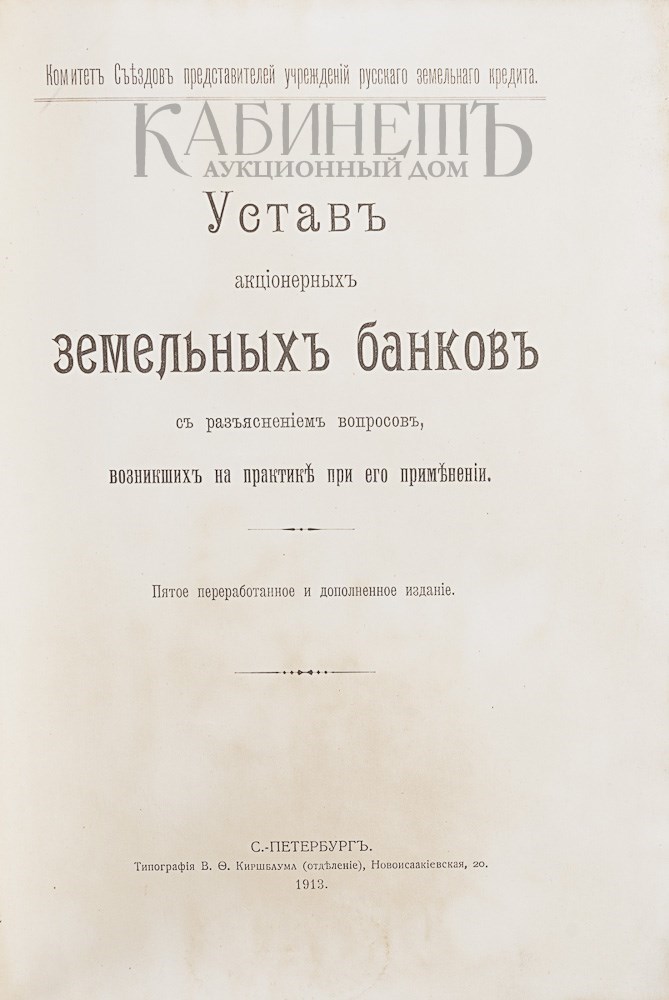 Комитетъ Съѣздовъ представителей учрежденій русскаго земельнаго кредита.

КАБИНЕТЪ
АУКЦИОННЫЙ ДОМ

Уставъ

акціонерныхъ

земельныхъ банковъ

съ разъясненіемъ вопросовъ,

возникшихъ на практикѣ при его примѣненіи.

Пятое переработанное и дополненное изданіе.

С.-ПЕТЕРБУРГЪ.
Типографія В. Ѳ. Киршбаума (отдѣленіе), Новоисаакіевская, 20.
1913.